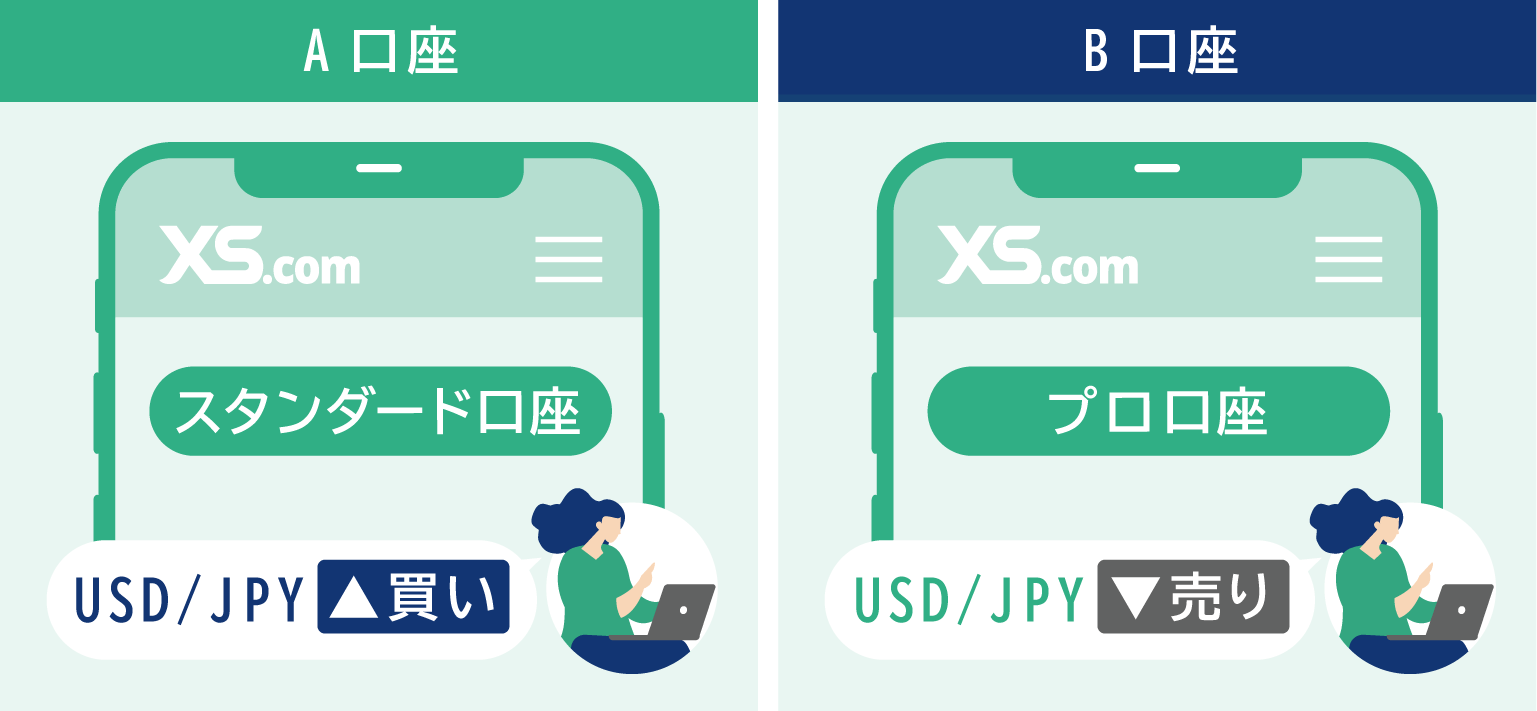 A 口座

XS.com

スタンダード口座

USD/JPY ▲買い

B 口座

XS.com

プロ口座

USD/JPY ▼売り